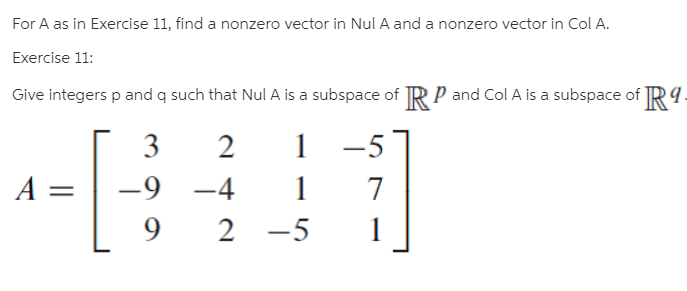 For A as in Exercise 11, find a nonzero vector in Nul A and a nonzero vector in Col A.

Exercise 11:

Give integers p and q such that Nul A is a subspace of $\mathbb{R}^p$ and Col A is a subspace of $\mathbb{R}^q$.

$A = \begin{bmatrix} 3 & 2 & 1 & -5 \\ -9 & -4 & 1 & 7 \\ 9 & 2 & -5 & 1 \end{bmatrix}$